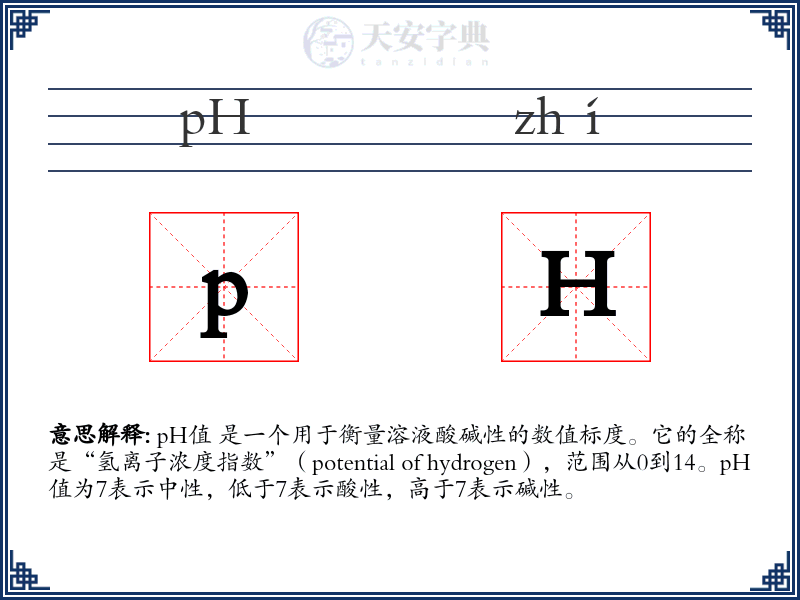 天安字典
tanzidian

pH

zh í

p

H

意思解释: pH值 是一个用于衡量溶液酸碱性的数值标度。它的全称是“氢离子浓度指数”（potential of hydrogen），范围从0到14。pH值为7表示中性，低于7表示酸性，高于7表示碱性。